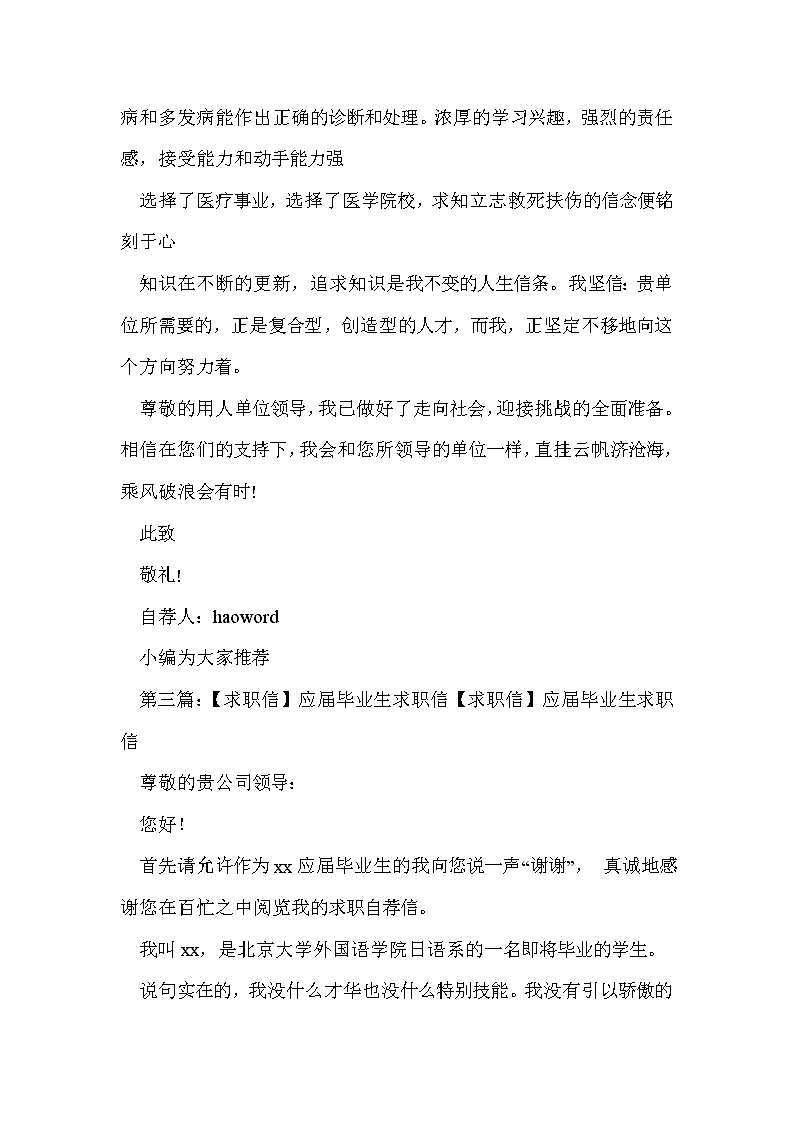 病和多发病能作出正确的诊断和处理。浓厚的学习兴趣，强烈的责任感，接受能力和动手能力强

选择了医疗事业，选择了医学院校，求知立志救死扶伤的信念便铭刻于心

知识在不断的更新，追求知识是我不变的人生信条。我坚信：贵单位所需要的，正是复合型，创造型的人才，而我，正坚定不移地向这个方向努力着。

尊敬的用人单位领导，我已做好了走向社会，迎接挑战的全面准备。相信在您们的支持下，我会和您所领导的单位一样，直挂云帆济沧海，乘风破浪会有时！

此致

敬礼！

自荐人：haoword

小编为大家推荐

第三篇：【求职信】应届毕业生求职信【求职信】应届毕业生求职信

尊敬的贵公司领导：

您好！

首先请允许作为xx应届毕业生的我向您说一声“谢谢”， 真诚地感谢您在百忙之中阅览我的求职自荐信。

我叫xx，是北京大学外国语学院日语系的一名即将毕业的学生。

说句实在的，我没什么才华也没什么特别技能。我没有引以骄傲的